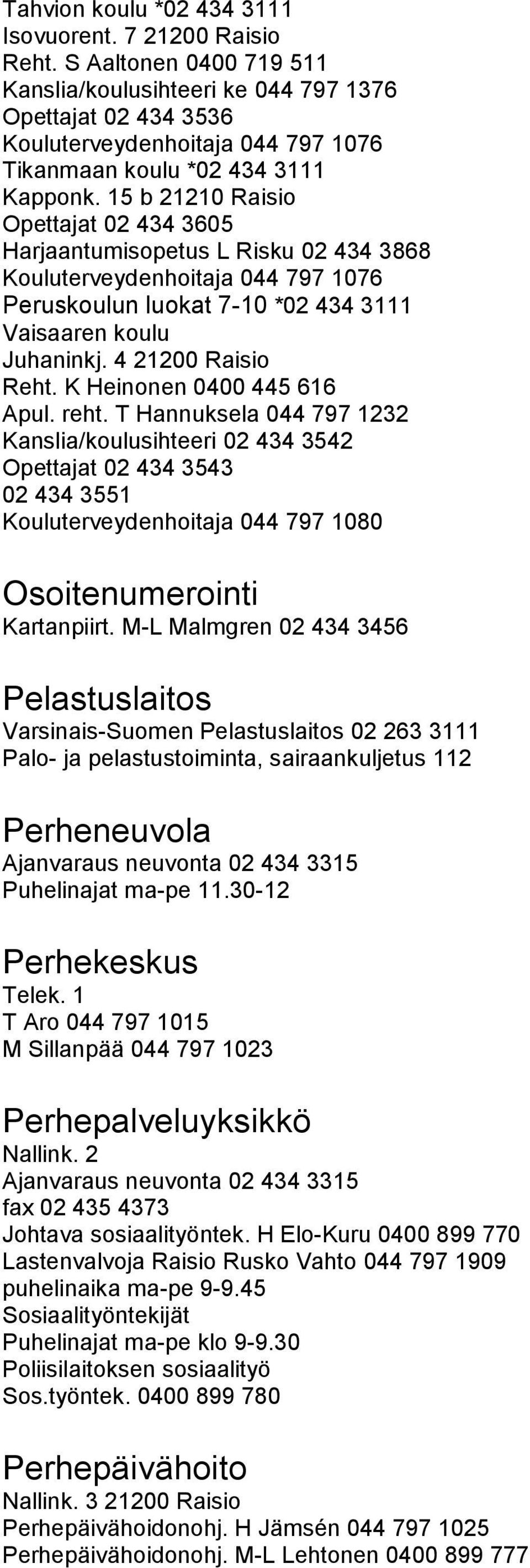 Tahvion koulu *02 434 3111
Isovuorent. 7 21200 Raisio
Reht. S Aaltonen 0400 719 511
Kanslia/koulusihteeri ke 044 797 1376
Opettajat 02 434 3536
Kouluterveydenhoitaja 044 797 1076
Tikanmaan koulu *02 434 3111
Kapponk. 15 b 21210 Raisio
Opettajat 02 434 3605
Harjaantumisopetus L Risku 02 434 3868
Kouluterveydenhoitaja 044 797 1076
Peruskoulun luokat 7-10 *02 434 3111
Vaisaaren koulu
Juhaninkj. 4 21200 Raisio
Reht. K Heinonen 0400 445 616
Apul. reht. T Hannuksela 044 797 1232
Kanslia/koulusihteeri 02 434 3542
Opettajat 02 434 3543
02 434 3551
Kouluterveydenhoitaja 044 797 1080

Osoitenumerointi
Kartanpiirt. M-L Malmgren 02 434 3456

Pelastuslaitos
Varsinais-Suomen Pelastuslaitos 02 263 3111
Palo- ja pelastustoiminta, sairaankuljetus 112

Perheneuvola
Ajanvaraus neuvonta 02 434 3315
Puhelinajat ma-pe 11.30-12

Perhekeskus
Telek. 1
T Aro 044 797 1015
M Sillanpää 044 797 1023

Perhepalveluyksikkö
Nallink. 2
Ajanvaraus neuvonta 02 434 3315
fax 02 435 4373
Johtava sosiaalityöntek. H Elo-Kuru 0400 899 770
Lastenvalvoja Raisio Rusko Vahto 044 797 1909
puhelinaika ma-pe 9-9.45
Sosiaalityöntekijät
Puhelinajat ma-pe klo 9-9.30
Poliisilaitoksen sosiaalityö
Sos.työntek. 0400 899 780

Perhepäivähoito
Nallink. 3 21200 Raisio
Perhepäivähoidonohj. H Jämsén 044 797 1025
Perhepäivähoidonohj. M-L Lehtonen 0400 899 777